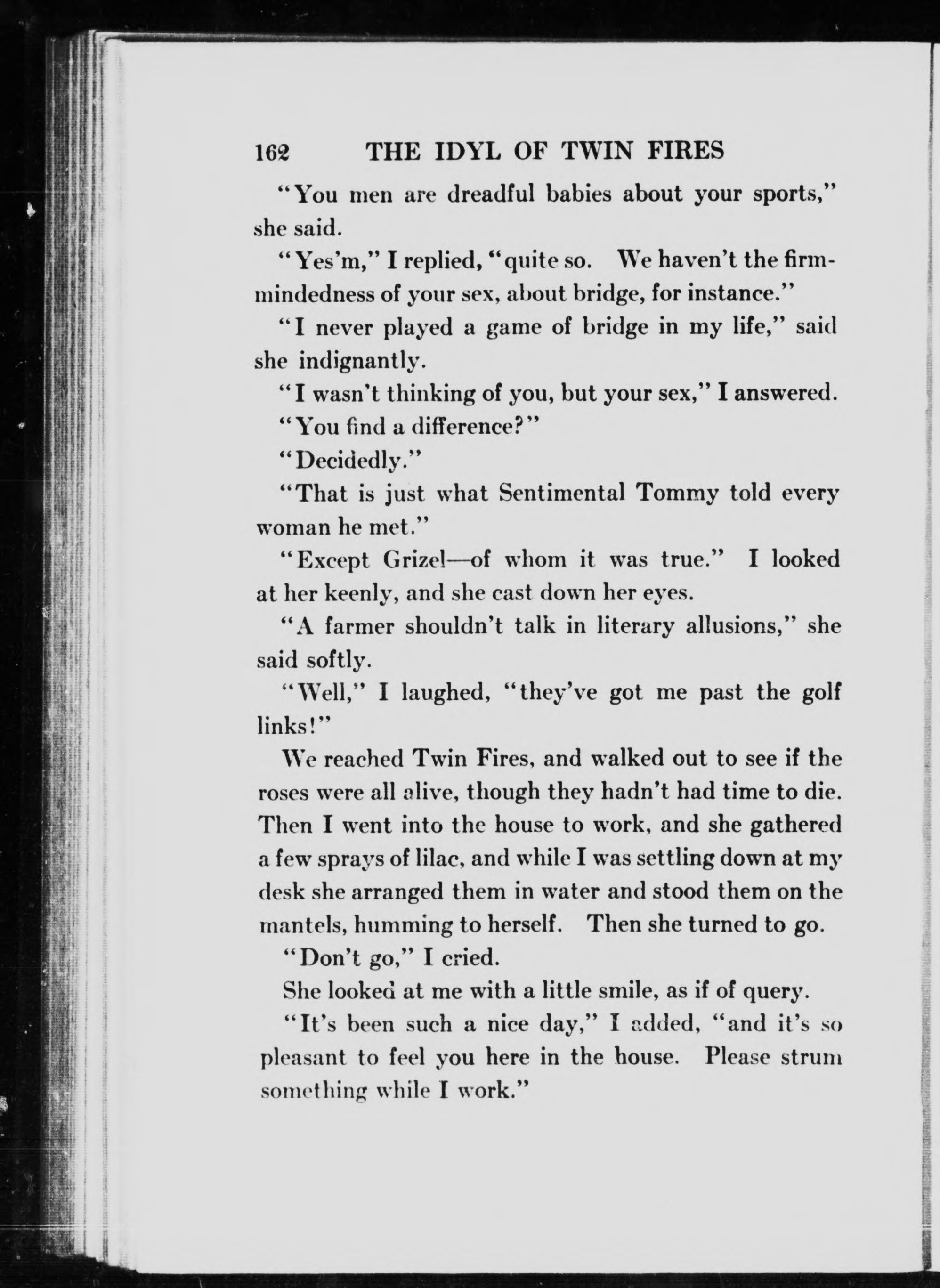 162 THE IDYL OF TWIN FIRES

"You men are dreadful babies about your sports," she said.

"Yes'm," I replied, "quite so. We haven't the firm-mindedness of your sex, about bridge, for instance."

"I never played a game of bridge in my life," said she indignantly.

"I wasn't thinking of you, but your sex," I answered.

"You find a difference?"

"Decidedly."

"That is just what Sentimental Tommy told every woman he met."

"Except Grizel—of whom it was true." I looked at her keenly, and she cast down her eyes.

"A farmer shouldn't talk in literary allusions," she said softly.

"Well," I laughed, "they've got me past the golf links!"

We reached Twin Fires, and walked out to see if the roses were all alive, though they hadn't had time to die. Then I went into the house to work, and she gathered a few sprays of lilac, and while I was settling down at my desk she arranged them in water and stood them on the mantels, humming to herself. Then she turned to go.

"Don't go," I cried.

She looked at me with a little smile, as if of query.

"It's been such a nice day," I added, "and it's so pleasant to feel you here in the house. Please strum something while I work."